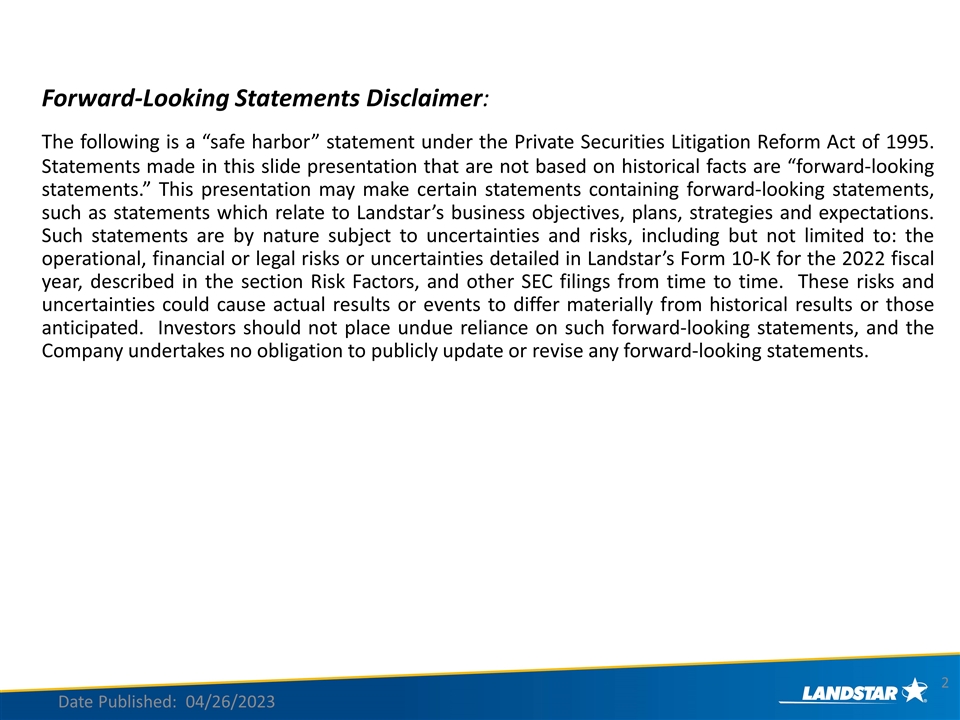 Forward-Looking Statements Disclaimer:

The following is a “safe harbor” statement under the Private Securities Litigation Reform Act of 1995. Statements made in this slide presentation that are not based on historical facts are “forward-looking statements.” This presentation may make certain statements containing forward-looking statements, such as statements which relate to Landstar’s business objectives, plans, strategies and expectations. Such statements are by nature subject to uncertainties and risks, including but not limited to: the operational, financial or legal risks or uncertainties detailed in Landstar’s Form 10-K for the 2022 fiscal year, described in the section Risk Factors, and other SEC filings from time to time. These risks and uncertainties could cause actual results or events to differ materially from historical results or those anticipated. Investors should not place undue reliance on such forward-looking statements, and the Company undertakes no obligation to publicly update or revise any forward-looking statements.

Date Published: 04/26/2023

LANDSTAR

2